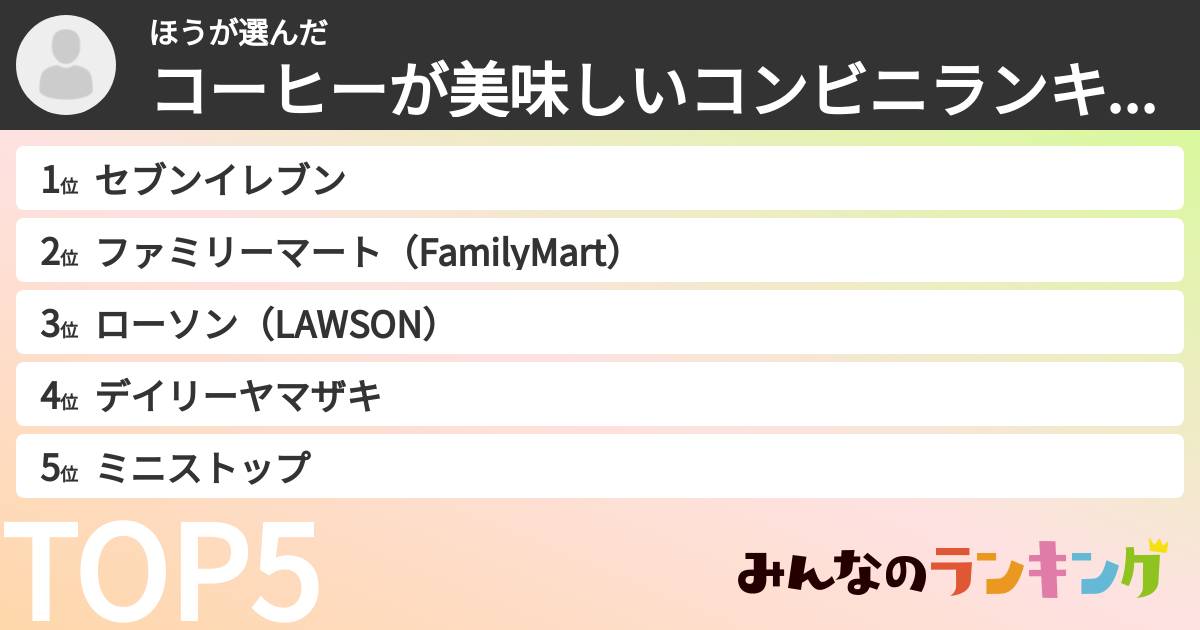 ほうが選んだ
コーヒーが美味しいコンビニランキ...

1位 セブンイレブン
2位 ファミリーマート（FamilyMart）
3位 ローソン（LAWSON）
4位 デイリーヤマザキ
5位 ミニストップ

TOP5

みんなのランキング